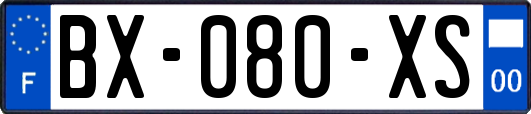 F
BX-080-XS
00